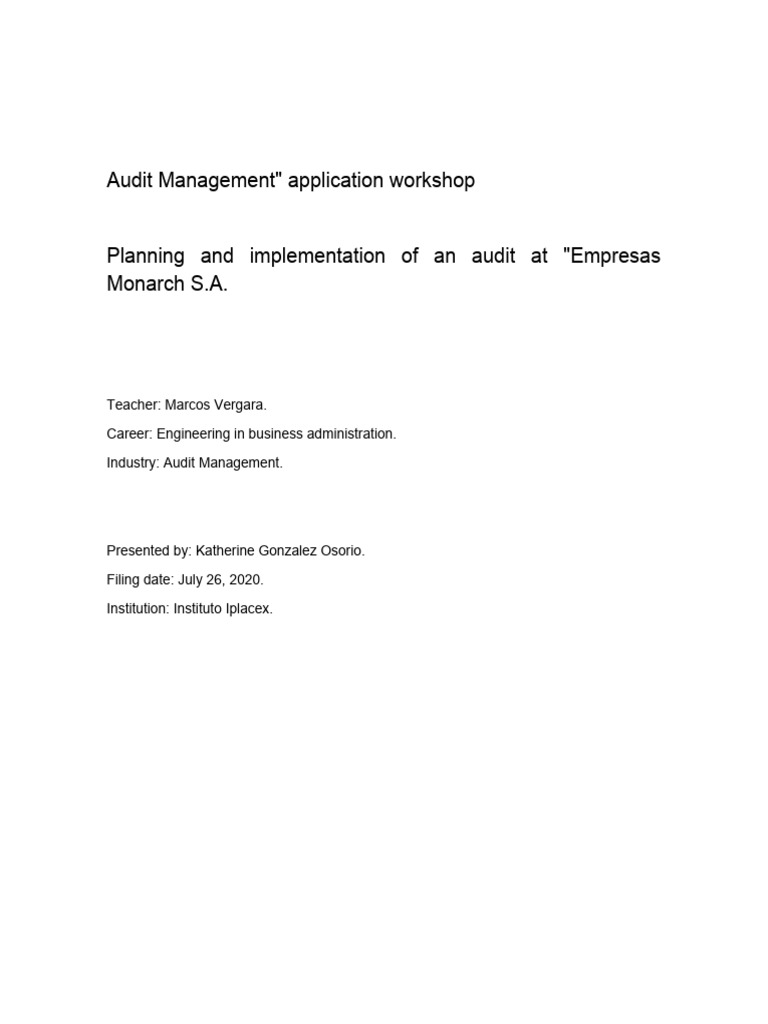 Audit Management" application workshop

Planning and implementation of an audit at "Empresas Monarch S.A.

Teacher: Marcos Vergara.

Career: Engineering in business administration.

Industry: Audit Management.

Presented by: Katherine Gonzalez Osorio.

Filing date: July 26, 2020.

Institution: Instituto Iplacex.